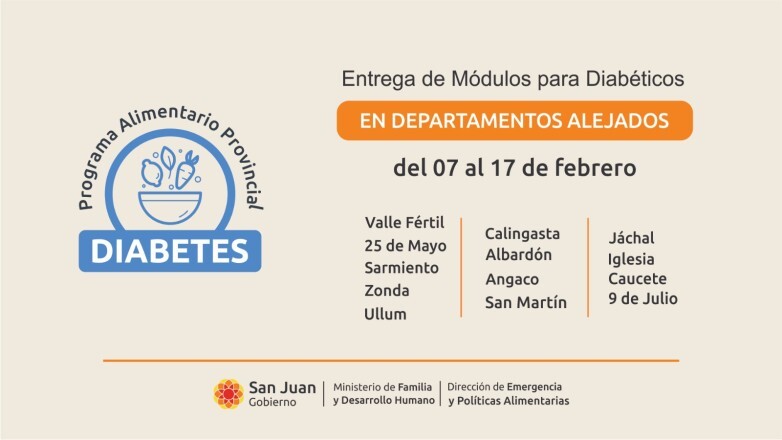 Programa Alimentario Provincial

DIABETES

Entrega de Módulos para Diabéticos

EN DEPARTAMENTOS ALEJADOS

del 07 al 17 de febrero

Valle Fértil
25 de Mayo
Sarmiento
Zonda
Ullum

Calingasta
Albardón
Angaco
San Martín

Jáchal
Iglesia
Caucete
9 de Julio

San Juan
Gobierno

Ministerio de Familia
y Desarrollo Humano

Dirección de Emergencia
y Políticas Alimentarias